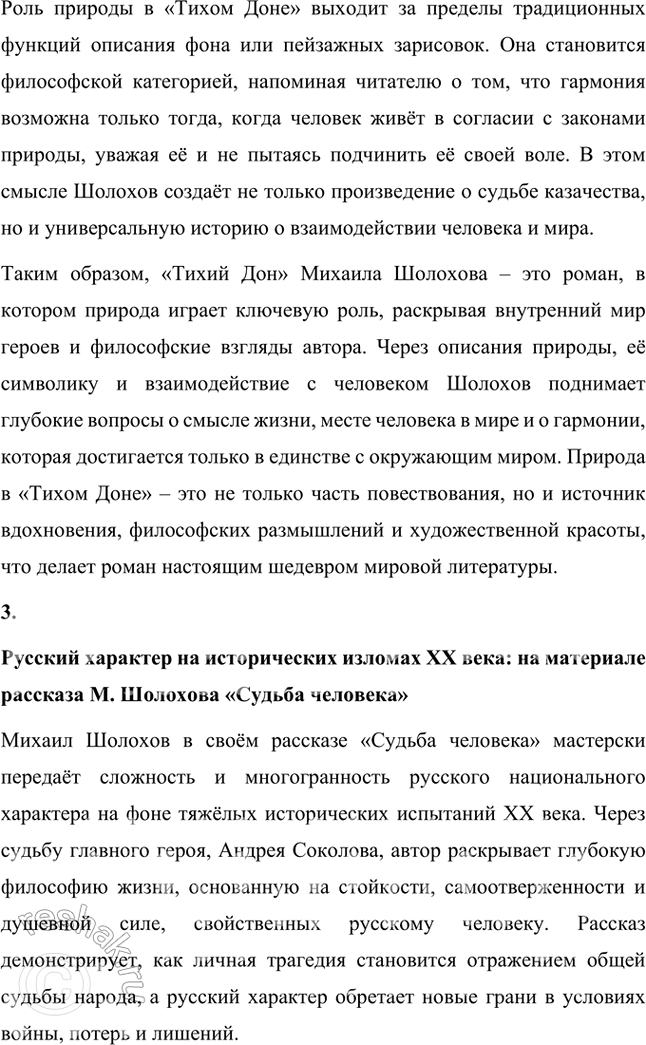 Роль природы в «Тихом Доне» выходит за пределы традиционных функций описания фона или пейзажных зарисовок. Она становится философской категорией, напоминая читателю о том, что гармония возможна только тогда, когда человек живёт в согласии с законами природы, уважая её и не пытаясь подчинить её своей воле. В этом смысле Шолохов создаёт не только произведение о судьбе казачества, но и универсальную историю о взаимодействии человека и мира.

Таким образом, «Тихий Дон» Михаила Шолохова – это роман, в котором природа играет ключевую роль, раскрывая внутренний мир героев и философские взгляды автора. Через описания природы, её символику и взаимодействие с человеком Шолохов поднимает глубокие вопросы о смысле жизни, месте человека в мире и о гармонии, которая достигается только в единстве с окружающим миром. Природа в «Тихом Доне» – это не только часть повествования, но и источник вдохновения, философских размышлений и художественной красоты, что делает роман настоящим шедевром мировой литературы.

3.

Русский характер на исторических изломах XX века: на материале рассказа М. Шолохова «Судьба человека»

Михаил Шолохов в своём рассказе «Судьба человека» мастерски передаёт сложность и многогранность русского национального характера на фоне тяжёлых исторических испытаний XX века. Через судьбу главного героя, Андрея Соколова, автор раскрывает глубокую философию жизни, основанную на стойкости, самоотверженности и душевной силе, свойственных русскому человеку. Рассказ демонстрирует, как личная трагедия становится отражением общей судьбы народа, а русский характер обретает новые грани в условиях войны, потерь и лишений.

reshak.ru